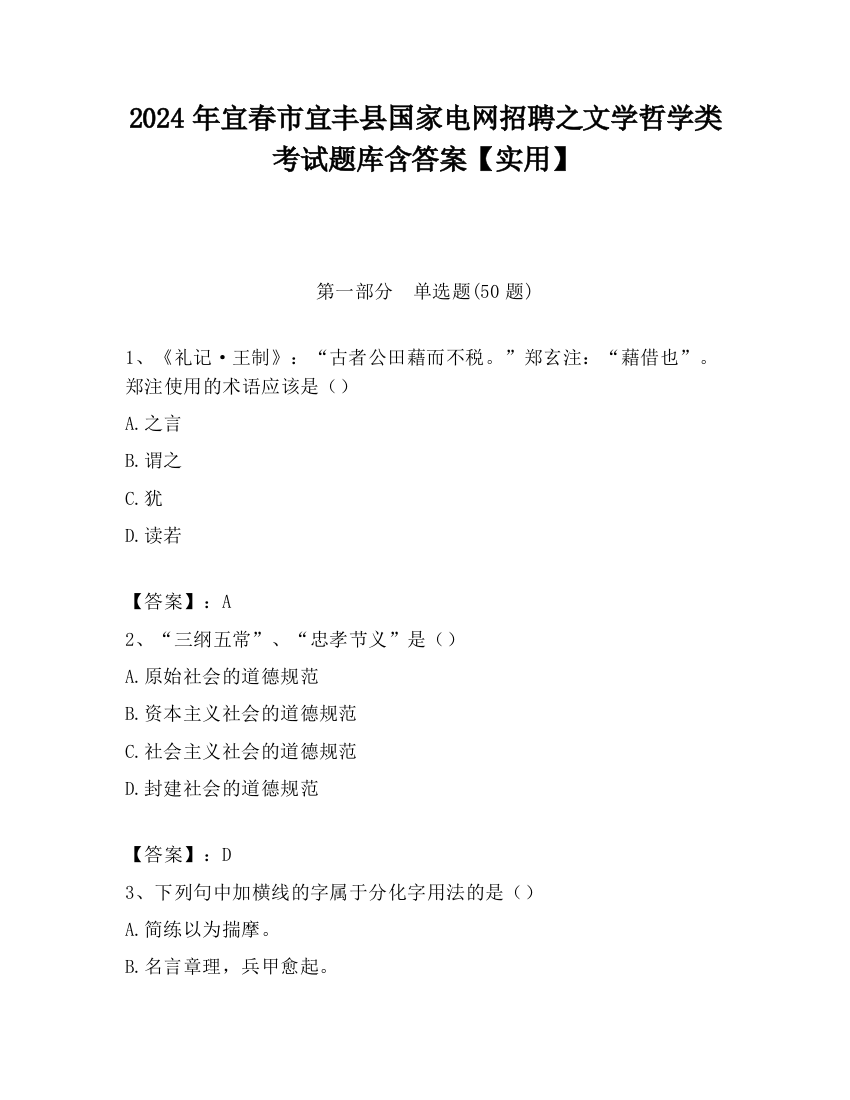 2024 年宜春市宜丰县国家电网招聘之文学哲学类考试题库含答案【实用】

第一部分　单选题(50 题)

1、《礼记·王制》：“古者公田藉而不税。”郑玄注：“藉借也”。郑注使用的术语应该是（）

A.之言

B.谓之

C.犹

D.读若

【答案】：A

2、“三纲五常”、“忠孝节义”是（）

A.原始社会的道德规范

B.资本主义社会的道德规范

C.社会主义社会的道德规范

D.封建社会的道德规范

【答案】：D

3、下列句中加横线的字属于分化字用法的是（）

A.简练以为揣摩。

B.名言章理，兵甲愈起。